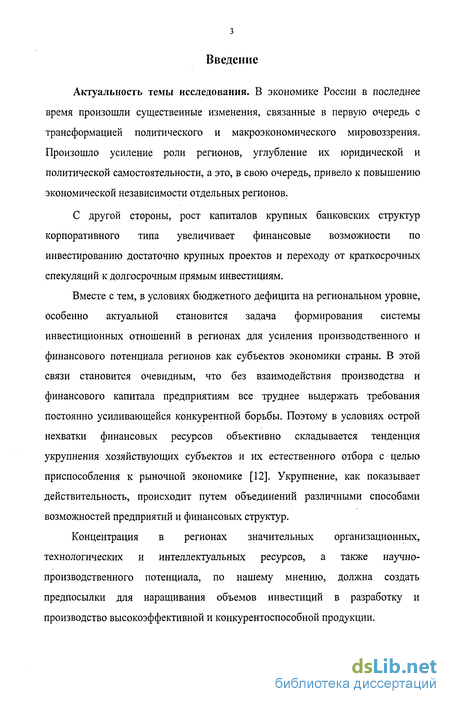 3

Введение

Актуальность темы исследования. В экономике России в последнее время произошли существенные изменения, связанные в первую очередь с трансформацией политического и макроэкономического мировоззрения. Произошло усиление роли регионов, углубление их юридической и политической самостоятельности, а это, в свою очередь, привело к повышению экономической независимости отдельных регионов.

С другой стороны, рост капиталов крупных банковских структур корпоративного типа увеличивает финансовые возможности по инвестированию достаточно крупных проектов и переходу от краткосрочных спекуляций к долгосрочным прямым инвестициям.

Вместе с тем, в условиях бюджетного дефицита на региональном уровне, особенно актуальной становится задача формирования системы инвестиционных отношений в регионах для усиления производственного и финансового потенциала регионов как субъектов экономики страны. В этой связи становится очевидным, что без взаимодействия производства и финансового капитала предприятиям все труднее выдержать требования постоянно усиливающейся конкурентной борьбы. Поэтому в условиях острой нехватки финансовых ресурсов объективно складывается тенденция укрупнения хозяйствующих субъектов и их естественного отбора с целью приспособления к рыночной экономике [12]. Укрупнение, как показывает действительность, происходит путем объединений различными способами возможностей предприятий и финансовых структур.

Концентрация в регионах значительных организационных, технологических и интеллектуальных ресурсов, а также научно-производственного потенциала, по нашему мнению, должна создать предпосылки для наращивания объемов инвестиций в разработку и производство высокоэффективной и конкурентоспособной продукции.

dsLib.net
библиотека диссертаций